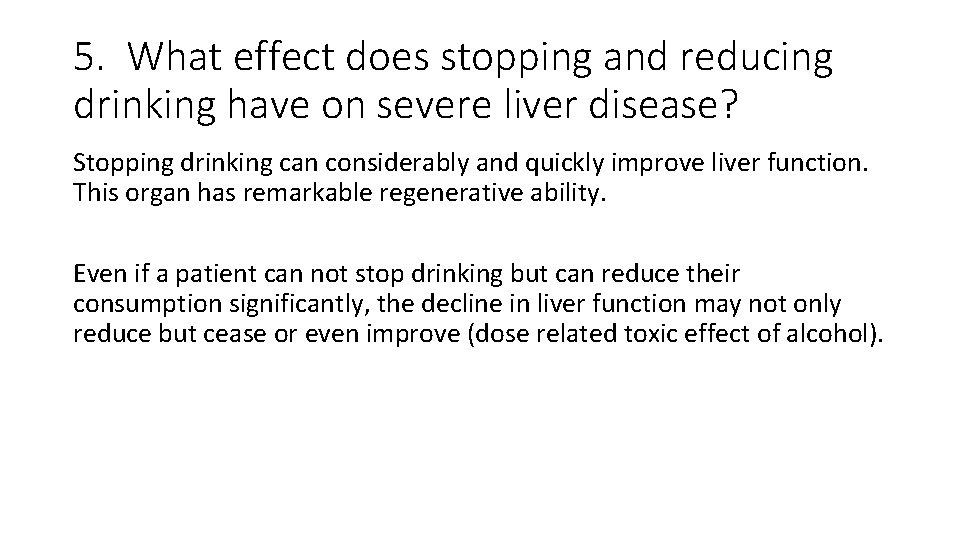 5. What effect does stopping and reducing drinking have on severe liver disease?

Stopping drinking can considerably and quickly improve liver function. This organ has remarkable regenerative ability.

Even if a patient can not stop drinking but can reduce their consumption significantly, the decline in liver function may not only reduce but cease or even improve (dose related toxic effect of alcohol).